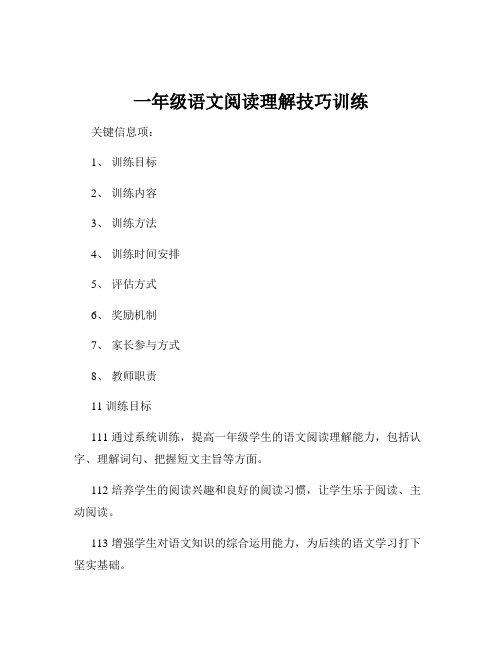 一年级语文阅读理解技巧训练

关键信息项：

1、 训练目标

2、 训练内容

3、 训练方法

4、 训练时间安排

5、 评估方式

6、 奖励机制

7、 家长参与方式

8、 教师职责

11 训练目标

111 通过系统训练，提高一年级学生的语文阅读理解能力，包括认字、理解词句、把握短文主旨等方面。

112 培养学生的阅读兴趣和良好的阅读习惯，让学生乐于阅读、主动阅读。

113 增强学生对语文知识的综合运用能力，为后续的语文学习打下坚实基础。